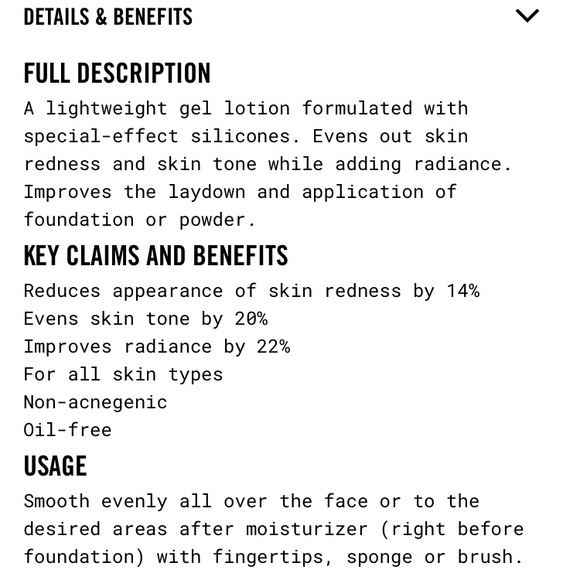 DETAILS & BENEFITS

FULL DESCRIPTION

A lightweight gel lotion formulated with special-effect silicones. Evens out skin redness and skin tone while adding radiance. Improves the laydown and application of foundation or powder.

KEY CLAIMS AND BENEFITS

Reduces appearance of skin redness by 14%
Evens skin tone by 20%
Improves radiance by 22%
For all skin types
Non-acnegenic
Oil-free

USAGE

Smooth evenly all over the face or to the desired areas after moisturizer (right before foundation) with fingertips, sponge or brush.